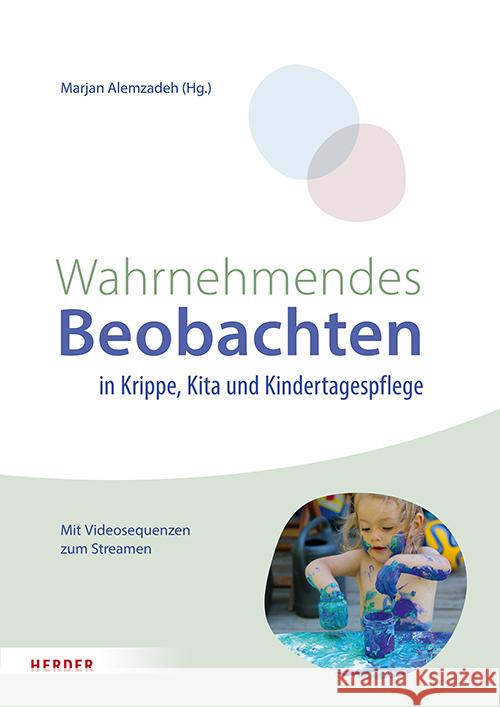 Marjan Alemzadeh (Hg.)

Wahrnehmendes
Beobachten
in Krippe, Kita und Kindertagespflege

Mit Videosequenzen zum Streamen

HERDER